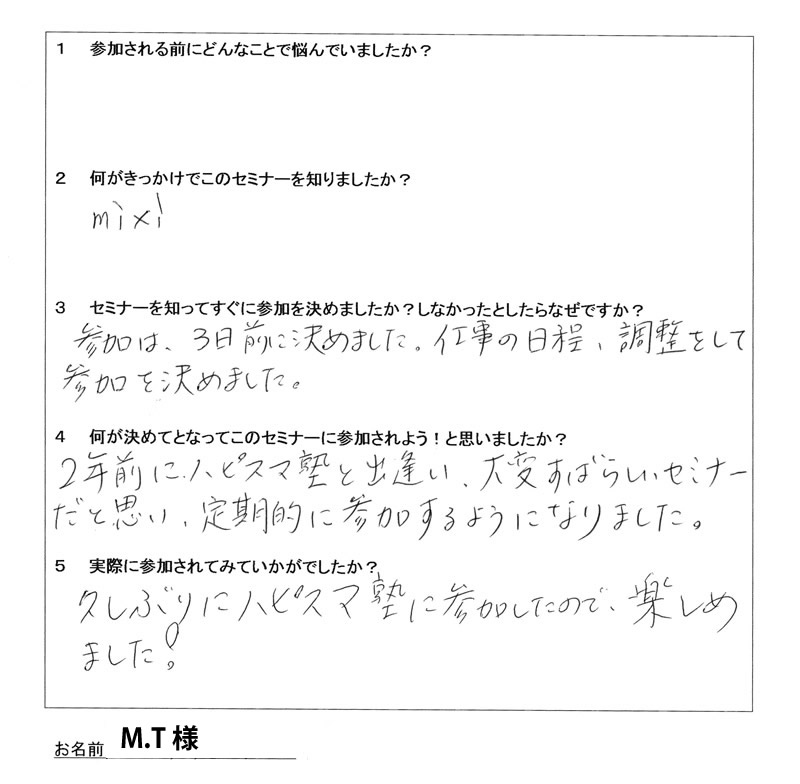 1 参加される前にどんなことで悩んでいましたか？

2 何がきっかけでこのセミナーを知りましたか？

mixi

3 セミナーを知ってすぐに参加を決めましたか？しなかったとしたらなぜですか？

参加は、3日前に決めました。仕事の日程、調整をして参加を決めました。

4 何が決めてとなってこのセミナーに参加されよう！と思いましたか？

2年前にハピスマ塾と出逢い、大変すばらしいセミナーだと思い、定期的に参加するようになりました。

5 実際に参加されてみていかがでしたか？

久しぶりにハピスマ塾に参加したので、楽しめました！

お名前 M.T様